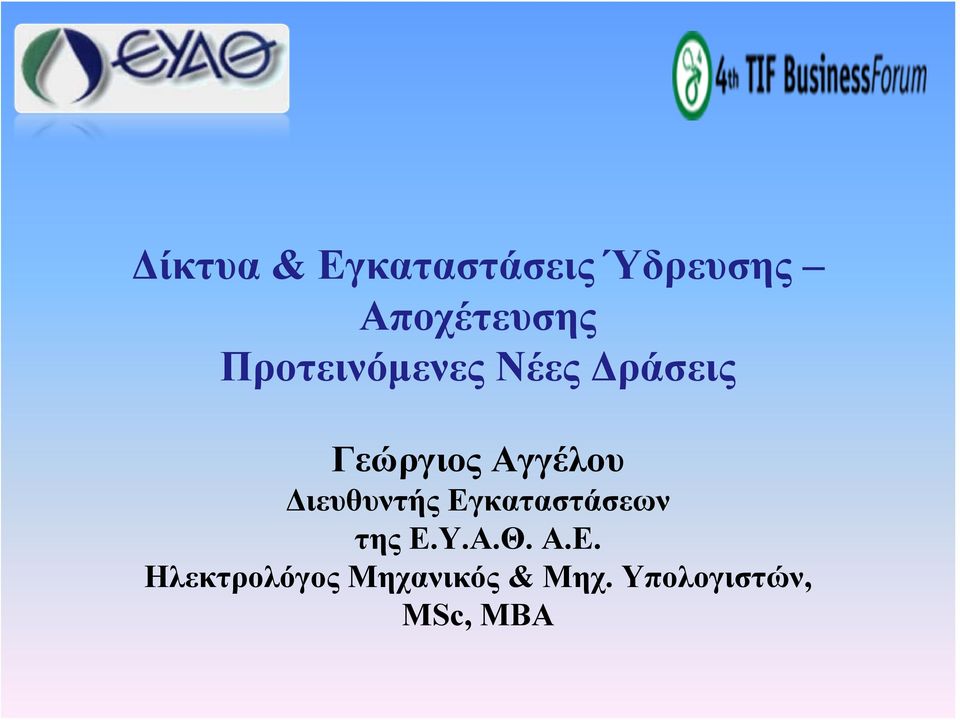 ΕΥΑΘ

4th TIF BusinessForum

Δίκτυα & Εγκαταστάσεις Ύδρευσης – Αποχέτευσης
Προτεινόμενες Νέες Δράσεις

Γεώργιος Αγγέλου
Διευθυντής Εγκαταστάσεων
της Ε.Υ.Α.Θ. Α.Ε.
Ηλεκτρολόγος Μηχανικός & Μηχ. Υπολογιστών, MSc, MBA